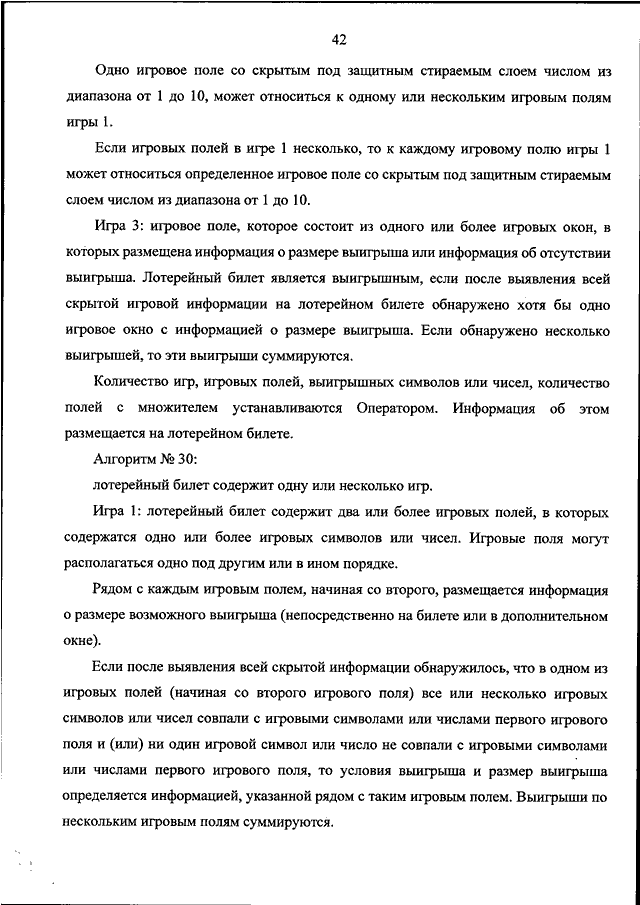 42

Одно игровое поле со скрытым под защитным стираемым слоем числом из диапазона от 1 до 10, может относиться к одному или нескольким игровым полям игры 1.

Если игровых полей в игре 1 несколько, то к каждому игровому полю игры 1 может относиться определенное игровое поле со скрытым под защитным стираемым слоем числом из диапазона от 1 до 10.

Игра 3: игровое поле, которое состоит из одного или более игровых окон, в которых размещена информация о размере выигрыша или информация об отсутствии выигрыша. Лотерейный билет является выигрышным, если после выявления всей скрытой игровой информации на лотерейном билете обнаружено хотя бы одно игровое окно с информацией о размере выигрыша. Если обнаружено несколько выигрышей, то эти выигрыши суммируются.

Количество игр, игровых полей, выигрышных символов или чисел, количество полей с множителем устанавливаются Оператором. Информация об этом размещается на лотерейном билете.

Алгоритм № 30:

лотерейный билет содержит одну или несколько игр.

Игра 1: лотерейный билет содержит два или более игровых полей, в которых содержатся одно или более игровых символов или чисел. Игровые поля могут располагаться одно под другим или в ином порядке.

Рядом с каждым игровым полем, начиная со второго, размещается информация о размере возможного выигрыша (непосредственно на билете или в дополнительном окне).

Если после выявления всей скрытой информации обнаружилось, что в одном из игровых полей (начиная со второго игрового поля) все или несколько игровых символов или чисел совпали с игровыми символами или числами первого игрового поля и (или) ни один игровой символ или число не совпали с игровыми символами или числами первого игрового поля, то условия выигрыша и размер выигрыша определяется информацией, указанной рядом с таким игровым полем. Выигрыши по нескольким игровым полям суммируются.